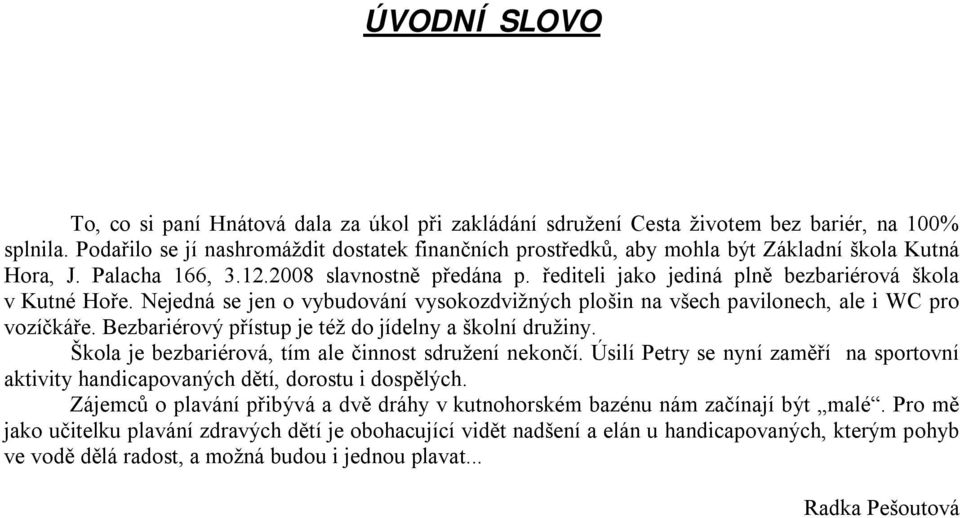 ÚVODNÍ SLOVO

To, co si paní Hnátová dala za úkol při zakládání sdružení Cesta životem bez bariér, na 100% splnila. Podařilo se jí nashromáždit dostatek finančních prostředků, aby mohla být Základní škola Kutná Hora, J. Palacha 166, 3.12.2008 slavnostně předána p. řediteli jako jediná plně bezbariérová škola v Kutné Hoře. Nejedná se jen o vybudování vysokozdvižných plošin na všech pavilonech, ale i WC pro vozíčkáře. Bezbariérový přístup je též do jídelny a školní družiny.

Škola je bezbariérová, tím ale činnost sdružení nekončí. Úsilí Petry se nyní zaměří na sportovní aktivity handicapovaných dětí, dorostu i dospělých.

Zájemců o plavání přibývá a dvě dráhy v kutnohorském bazénu nám začínají být „malé“. Pro mě jako učitelku plavání zdravých dětí je obohacující vidět nadšení a elán u handicapovaných, kterým pohyb ve vodě dělá radost, a možná budou i jednou plavat...

Radka Pešoutová